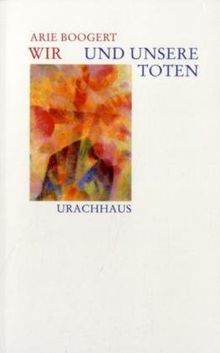 ARIE BOOGERT
WIR UND UNSERE TOTEN

URACHHAUS